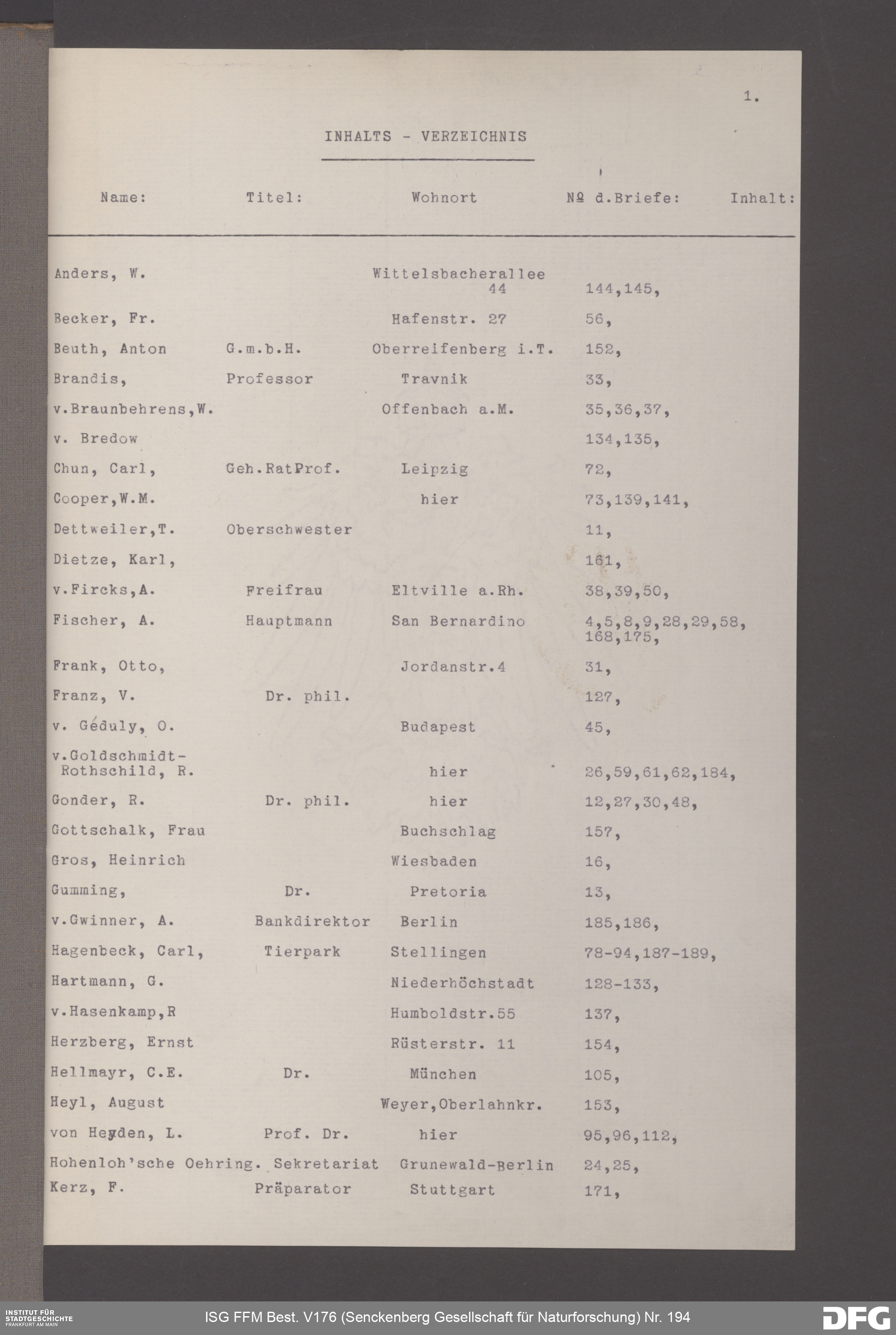 1.

INHALTS - VERZEICHNIS

| Name: | Titel: | Wohnort | № d.Briefe: | Inhalt: |
|---|---|---|---|---|
| Anders, W. | | Wittelsbacherallee 44 | 144,145, | |
| Becker, Fr. | | Hafenstr. 27 | 56, | |
| Beuth, Anton | G.m.b.H. | Oberreifenberg i.T. | 152, | |
| Brandis, | Professor | Travnik | 33, | |
| v.Braunbehrens,W. | | Offenbach a.M. | 35,36,37, | |
| v. Bredow | | | 134,135, | |
| Chun, Carl, | Geh.RatProf. | Leipzig | 72, | |
| Cooper,W.M. | | hier | 73,139,141, | |
| Dettweiler,T. | Oberschwester | | 11, | |
| Dietze, Karl, | | | 161, | |
| v.Fircks,A. | Freifrau | Eltville a.Rh. | 38,39,50, | |
| Fischer, A. | Hauptmann | San Bernardino | 4,5,8,9,28,29,58, 168,175, | |
| Frank, Otto, | | Jordanstr.4 | 31, | |
| Franz, V. | Dr. phil. | | 127, | |
| v. Géduly, O. | | Budapest | 45, | |
| v.Goldschmidt-Rothschild, R. | | hier | 26,59,61,62,184, | |
| Gonder, R. | Dr. phil. | hier | 12,27,30,48, | |
| Gottschalk, Frau | | Buchschlag | 157, | |
| Gros, Heinrich | | Wiesbaden | 16, | |
| Gumming, | Dr. | Pretoria | 13, | |
| v.Gwinner, A. | Bankdirektor | Berlin | 185,186, | |
| Hagenbeck, Carl, | Tierpark | Stellingen | 78-94,187-189, | |
| Hartmann, G. | | Niederhöchstadt | 128-133, | |
| v.Hasenkamp,R | | Humboldstr.55 | 137, | |
| Herzberg, Ernst | | Rüsterstr. 11 | 154, | |
| Hellmayr, C.E. | Dr. | München | 105, | |
| Heyl, August | | Weyer,Oberlahnkr. | 153, | |
| von Heyden, L. | Prof. Dr. | hier | 95,96,112, | |
| Hohenloh'sche Oehring. | Sekretariat | Grunewald-Berlin | 24,25, | |
| Kerz, F. | Präparator | Stuttgart | 171, | |

INSTITUT FÜR STADTGESCHICHTE FRANKFURT AM MAIN
ISG FFM Best. V176 (Senckenberg Gesellschaft für Naturforschung) Nr. 194
DFG